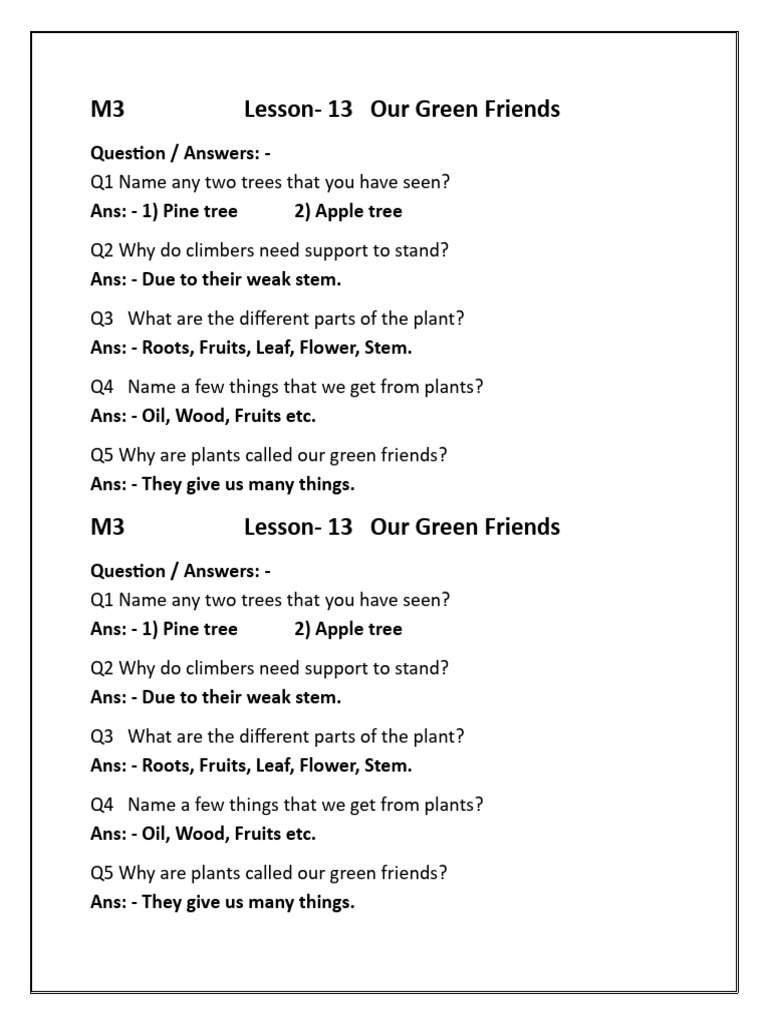 M3 Lesson- 13 Our Green Friends

Question / Answers: -
Q1 Name any two trees that you have seen?
Ans: - 1) Pine tree 2) Apple tree

Q2 Why do climbers need support to stand?
Ans: - Due to their weak stem.

Q3 What are the different parts of the plant?
Ans: - Roots, Fruits, Leaf, Flower, Stem.

Q4 Name a few things that we get from plants?
Ans: - Oil, Wood, Fruits etc.

Q5 Why are plants called our green friends?
Ans: - They give us many things.

M3 Lesson- 13 Our Green Friends

Question / Answers: -
Q1 Name any two trees that you have seen?
Ans: - 1) Pine tree 2) Apple tree

Q2 Why do climbers need support to stand?
Ans: - Due to their weak stem.

Q3 What are the different parts of the plant?
Ans: - Roots, Fruits, Leaf, Flower, Stem.

Q4 Name a few things that we get from plants?
Ans: - Oil, Wood, Fruits etc.

Q5 Why are plants called our green friends?
Ans: - They give us many things.